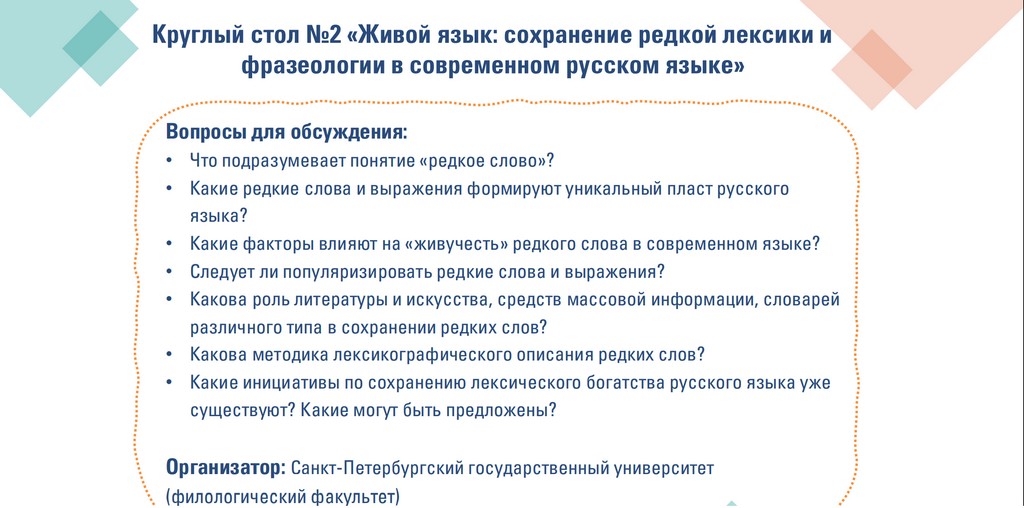 Круглый стол №2 «Живой язык: сохранение редкой лексики и фразеологии в современном русском языке»

Вопросы для обсуждения:
• Что подразумевает понятие «редкое слово»?
• Какие редкие слова и выражения формируют уникальный пласт русского языка?
• Какие факторы влияют на «живучесть» редкого слова в современном языке?
• Следует ли популяризировать редкие слова и выражения?
• Какова роль литературы и искусства, средств массовой информации, словарей различного типа в сохранении редких слов?
• Какова методика лексикографического описания редких слов?
• Какие инициативы по сохранению лексического богатства русского языка уже существуют? Какие могут быть предложены?

Организатор: Санкт-Петербургский государственный университет (филологический факультет)